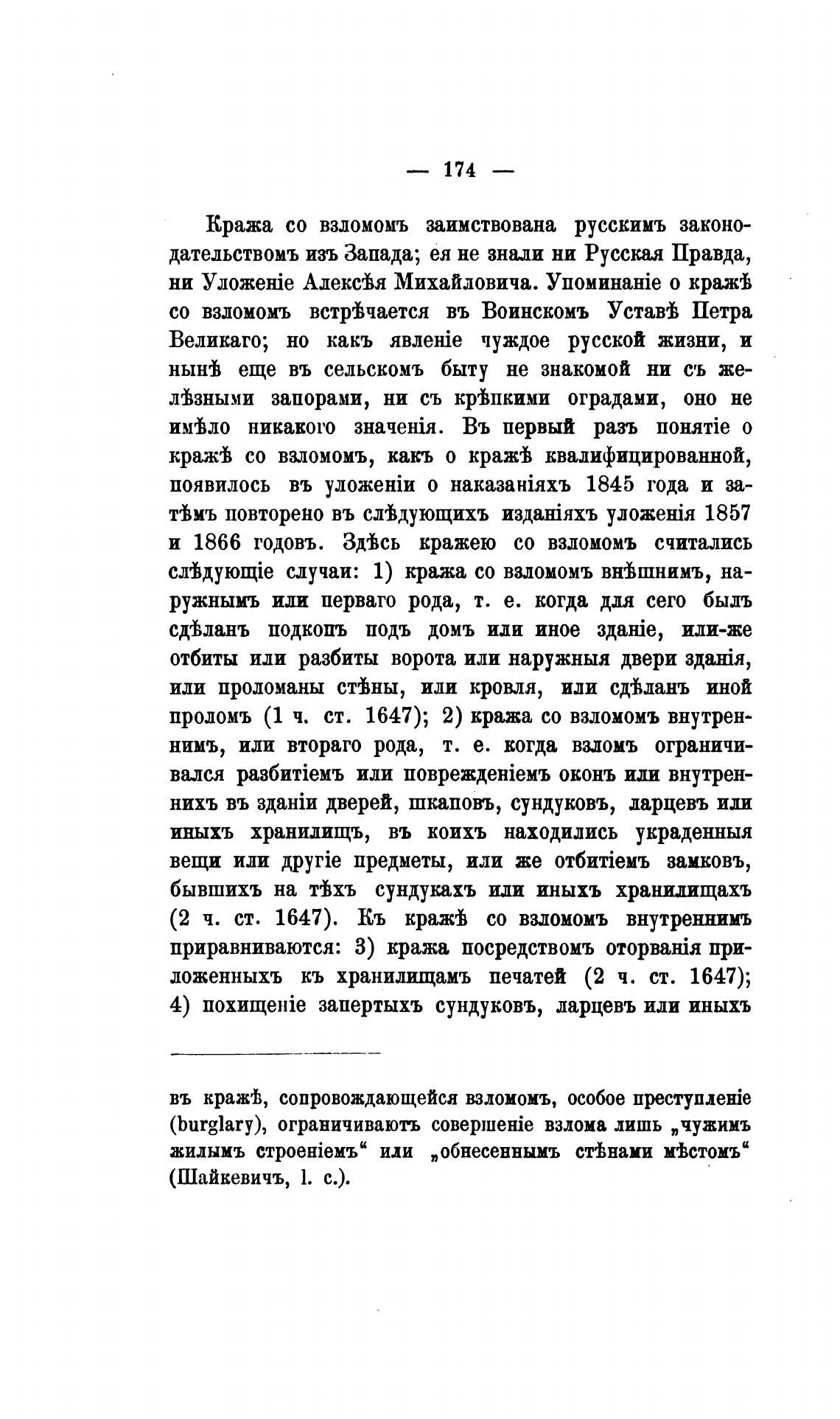 — 174 —

Кража со взломомъ заимствована русскимъ законодательствомъ изъ Запада; ея не знали ни Русская Правда, ни Уложеніе Алексѣя Михайловича. Упоминаніе о кражѣ со взломомъ встрѣчается въ Воинскомъ Уставѣ Петра Великаго; но какъ явленіе чуждое русской жизни, и нынѣ еще въ сельскомъ быту не знакомой ни съ желѣзными запорами, ни съ крѣпкими оградами, оно не имѣло никакого значенія. Въ первый разъ понятіе о кражѣ со взломомъ, какъ о кражѣ квалифицированной, появилось въ уложеніи о наказаніяхъ 1845 года и затѣмъ повторено въ слѣдующихъ изданіяхъ уложенія 1857 и 1866 годовъ. Здѣсь кражею со взломомъ считались слѣдующіе случаи: 1) кража со взломомъ внѣшнимъ, наружнымъ или перваго рода, т. е. когда для сего былъ сдѣланъ подкопъ подъ домъ или иное зданіе, или-же отбиты или разбиты ворота или наружныя двери зданія, или проломаны стѣны, или кровля, или сдѣланъ иной проломъ (1 ч. ст. 1647); 2) кража со взломомъ внутреннимъ, или втораго рода, т. е. когда взломъ ограничивался разбитіемъ или поврежденіемъ оконъ или внутреннихъ въ зданіи дверей, шкаповъ, сундуковъ, ларцевъ или иныхъ хранилищъ, въ коихъ находились украденныя вещи или другіе предметы, или же отбитіемъ замковъ, бывшихъ на тѣхъ сундукахъ или иныхъ хранилищахъ (2 ч. ст. 1647). Къ кражѣ со взломомъ внутреннимъ приравниваются: 3) кража посредствомъ оторванія приложенныхъ къ хранилищамъ печатей (2 ч. ст. 1647); 4) похищеніе запертыхъ сундуковъ, ларцевъ или иныхъ

въ кражѣ, сопровождающейся взломомъ, особое преступленіе (burglary), ограничиваютъ совершеніе взлома лишь „чужимъ жилымъ строеніемъ“ или „обнесеннымъ стѣнами мѣстомъ“ (Шайкевичъ, l. c.).